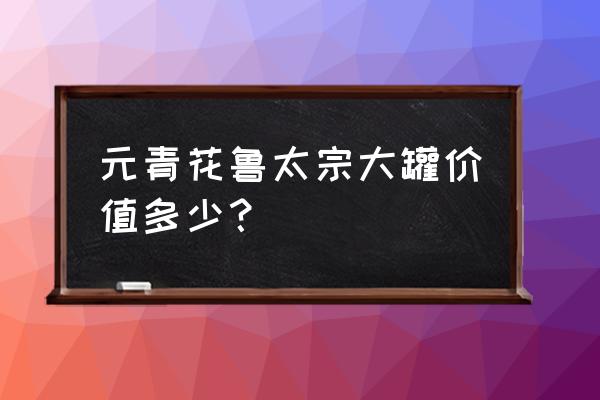 元青花鲁太宗大罐价值多少？